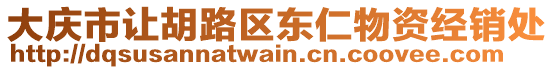 大庆市让胡路区东仁物资经销处
http://dqsusannatwain.cn.coovee.com